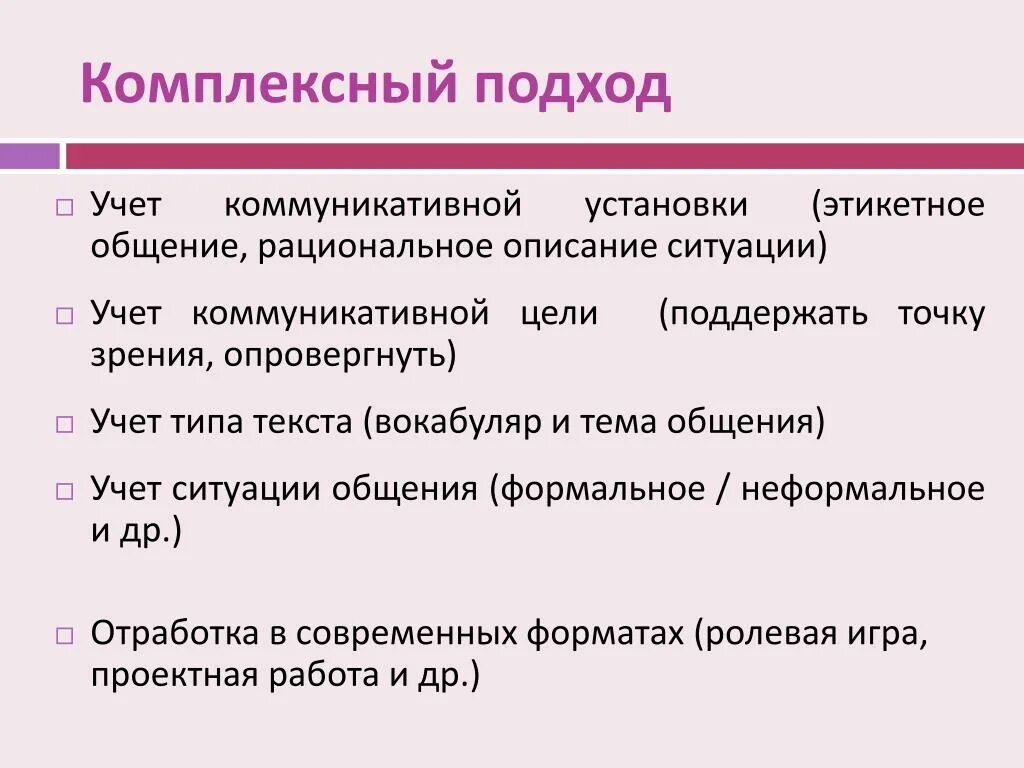 Комплексный подход

□ Учет коммуникативной установки (этикетное общение, рациональное описание ситуации)

□ Учет коммуникативной цели (поддержать точку зрения, опровергнуть)

□ Учет типа текста (вокабуляр и тема общения)

□ Учет ситуации общения (формальное / неформальное и др.)

□ Отработка в современных форматах (ролевая игра, проектная работа и др.)